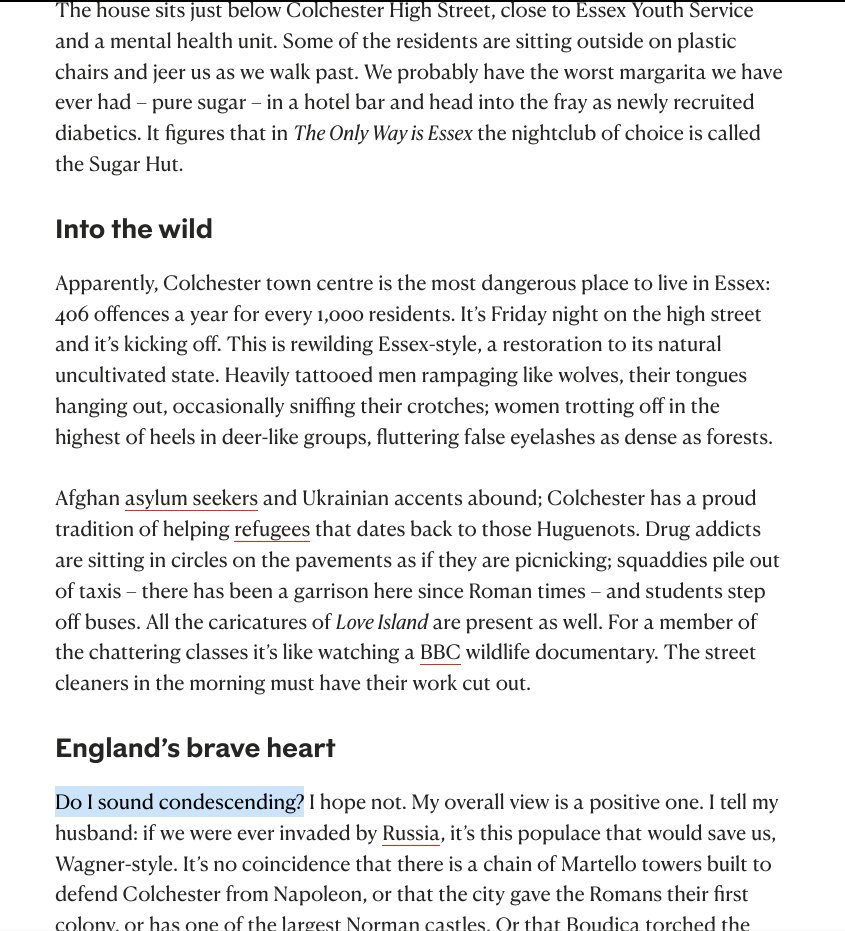 The house sits just below Colchester High Street, close to Essex Youth Service and a mental health unit. Some of the residents are sitting outside on plastic chairs and jeer us as we walk past. We probably have the worst margarita we have ever had – pure sugar – in a hotel bar and head into the fray as newly recruited diabetics. It figures that in The Only Way is Essex the nightclub of choice is called the Sugar Hut.

Into the wild

Apparently, Colchester town centre is the most dangerous place to live in Essex: 406 offences a year for every 1,000 residents. It's Friday night on the high street and it's kicking off. This is rewilding Essex-style, a restoration to its natural uncultivated state. Heavily tattooed men rampaging like wolves, their tongues hanging out, occasionally sniffing their crotches; women trotting off in the highest of heels in deer-like groups, fluttering false eyelashes as dense as forests.

Afghan asylum seekers and Ukrainian accents abound; Colchester has a proud tradition of helping refugees that dates back to those Huguenots. Drug addicts are sitting in circles on the pavements as if they are picnicking; squaddies pile out of taxis – there has been a garrison here since Roman times – and students step off buses. All the caricatures of Love Island are present as well. For a member of the chattering classes it's like watching a BBC wildlife documentary. The street cleaners in the morning must have their work cut out.

England's brave heart

Do I sound condescending? I hope not. My overall view is a positive one. I tell my husband: if we were ever invaded by Russia, it's this populace that would save us, Wagner-style. It's no coincidence that there is a chain of Martello towers built to defend Colchester from Napoleon, or that the city gave the Romans their first colony, or has one of the largest Norman castles. Or that Boudica torched the